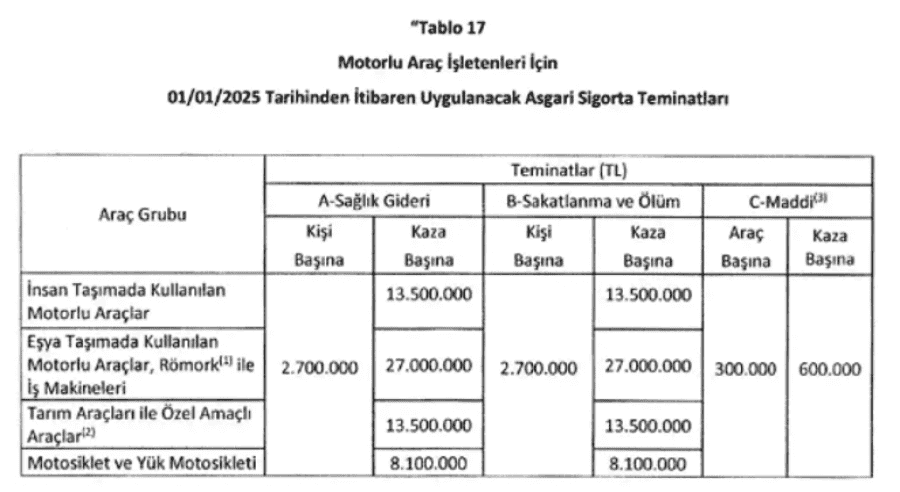 "Tablo 17

Motorlu Araç İşletenleri İçin

01/01/2025 Tarihinden İtibaren Uygulanacak Asgari Sigorta Teminatları

| Araç Grubu | Teminatlar (TL) | | | | | |
|---|---|---|---|---|---|---|
| | A-Sağlık Gideri | | B-Sakatlanma ve Ölüm | | C-Maddi$^{(3)}$ | |
| | Kişi Başına | Kaza Başına | Kişi Başına | Kaza Başına | Araç Başına | Kaza Başına |
| İnsan Taşımada Kullanılan Motorlu Araçlar | 2.700.000 | 13.500.000 | 2.700.000 | 13.500.000 | 300.000 | 600.000 |
| Eşya Taşımada Kullanılan Motorlu Araçlar, Römork$^{(1)}$ ile İş Makineleri | | 27.000.000 | | 27.000.000 | | |
| Tarım Araçları ile Özel Amaçlı Araçlar$^{(2)}$ | | 13.500.000 | | 13.500.000 | | |
| Motosiklet ve Yük Motosikleti | | 8.100.000 | | 8.100.000 | | |